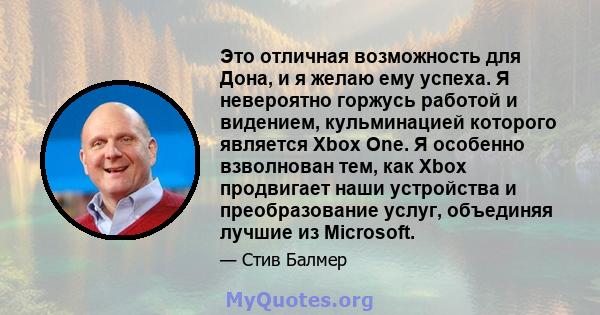 Это отличная возможность для Дона, и я желаю ему успеха. Я невероятно горжусь работой и видением, кульминацией которого является Xbox One. Я особенно взволнован тем, как Xbox продвигает наши устройства и преобразование услуг, объединяя лучшие из Microsoft.

— Стив Балмер

MyQuotes.org